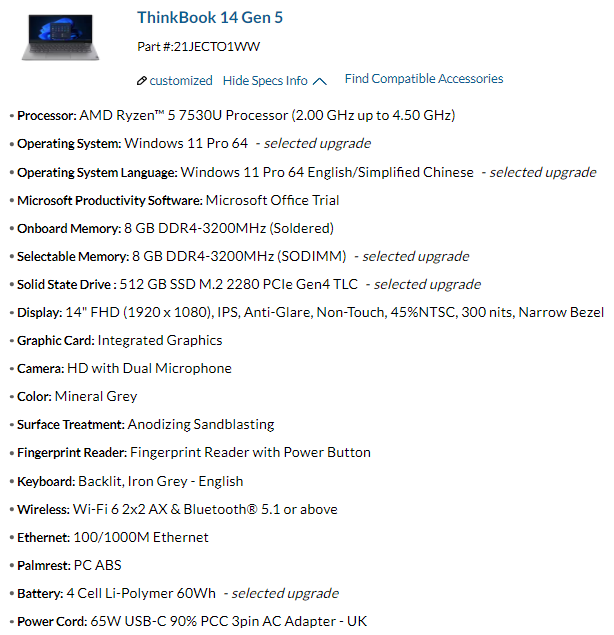 ThinkBook 14 Gen 5

Part #:21JECTO1WW

customized Hide Specs Info Find Compatible Accessories

• Processor: AMD Ryzen™ 5 7530U Processor (2.00 GHz up to 4.50 GHz)
• Operating System: Windows 11 Pro 64 - selected upgrade
• Operating System Language: Windows 11 Pro 64 English/Simplified Chinese - selected upgrade
• Microsoft Productivity Software: Microsoft Office Trial
• Onboard Memory: 8 GB DDR4-3200MHz (Soldered)
• Selectable Memory: 8 GB DDR4-3200MHz (SODIMM) - selected upgrade
• Solid State Drive : 512 GB SSD M.2 2280 PCIe Gen4 TLC - selected upgrade
• Display: 14" FHD (1920 x 1080), IPS, Anti-Glare, Non-Touch, 45%NTSC, 300 nits, Narrow Bezel
• Graphic Card: Integrated Graphics
• Camera: HD with Dual Microphone
• Color: Mineral Grey
• Surface Treatment: Anodizing Sandblasting
• Fingerprint Reader: Fingerprint Reader with Power Button
• Keyboard: Backlit, Iron Grey - English
• Wireless: Wi-Fi 6 2x2 AX & Bluetooth® 5.1 or above
• Ethernet: 100/1000M Ethernet
• Palmrest: PC ABS
• Battery: 4 Cell Li-Polymer 60Wh - selected upgrade
• Power Cord: 65W USB-C 90% PCC 3pin AC Adapter - UK